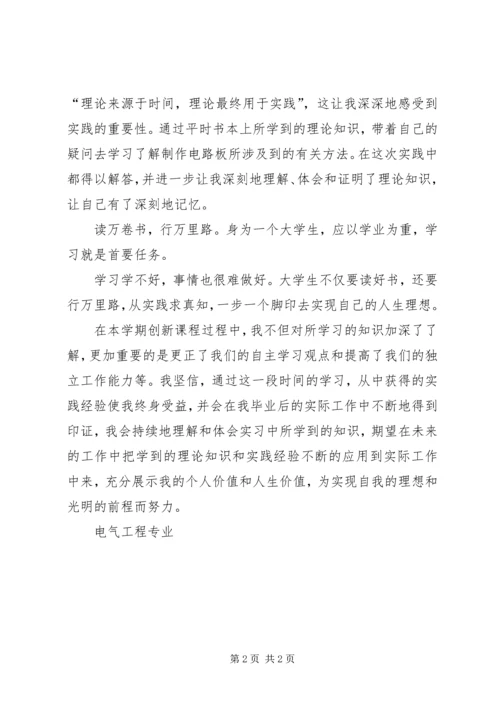 “理论来源于时间，理论最终用于实践”，这让我深深地感受到实践的重要性。通过平时书本上所学到的理论知识，带着自己的疑问去学习了解制作电路板所涉及到的有关方法。在这次实践中都得以解答，并进一步让我深刻地理解、体会和证明了理论知识，让自己有了深刻地记忆。

读万卷书，行万里路。身为一个大学生，应以学业为重，学习就是首要任务。

学习学不好，事情也很难做好。大学生不仅要读好书，还要行万里路，从实践求真知，一步一个脚印去实现自己的人生理想。

在本学期创新课程过程中，我不但对所学习的知识加深了了解，更加重要的是更正了我们的自主学习观点和提高了我们的独立工作能力等。我坚信，通过这一段时间的学习，从中获得的实践经验使我终身受益，并会在我毕业后的实际工作中不断地得到印证，我会持续地理解和体会实习中所学到的知识，期望在未来的工作中把学到的理论知识和实践经验不断的应用到实际工作中来，充分展示我的个人价值和人生价值，为实现自我的理想和光明的前程而努力。

电气工程专业

第 2 页 共 2 页